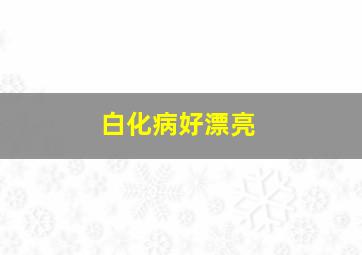 白化病好漂亮